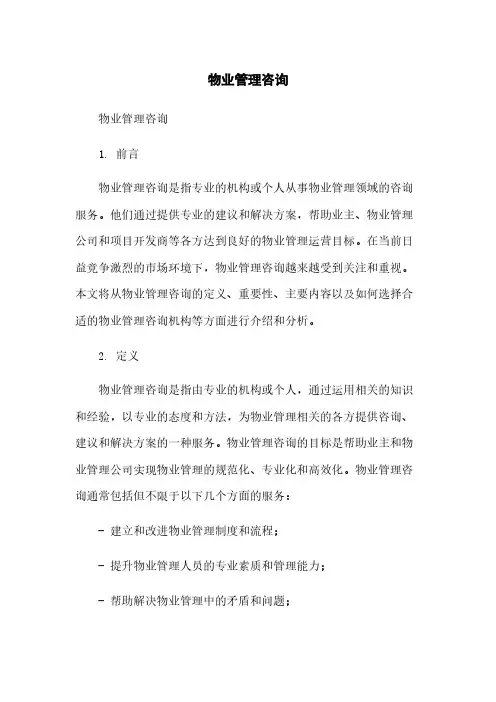 物业管理咨询

物业管理咨询

1. 前言

物业管理咨询是指专业的机构或个人从事物业管理领域的咨询服务。他们通过提供专业的建议和解决方案，帮助业主、物业管理公司和项目开发商等各方达到良好的物业管理运营目标。在当前日益竞争激烈的市场环境下，物业管理咨询越来越受到关注和重视。本文将从物业管理咨询的定义、重要性、主要内容以及如何选择合适的物业管理咨询机构等方面进行介绍和分析。

2. 定义

物业管理咨询是指由专业的机构或个人，通过运用相关的知识和经验，以专业的态度和方法，为物业管理相关的各方提供咨询、建议和解决方案的一种服务。物业管理咨询的目标是帮助业主和物业管理公司实现物业管理的规范化、专业化和高效化。物业管理咨询通常包括但不限于以下几个方面的服务：

- 建立和改进物业管理制度和流程；

- 提升物业管理人员的专业素质和管理能力；

- 帮助解决物业管理中的矛盾和问题；